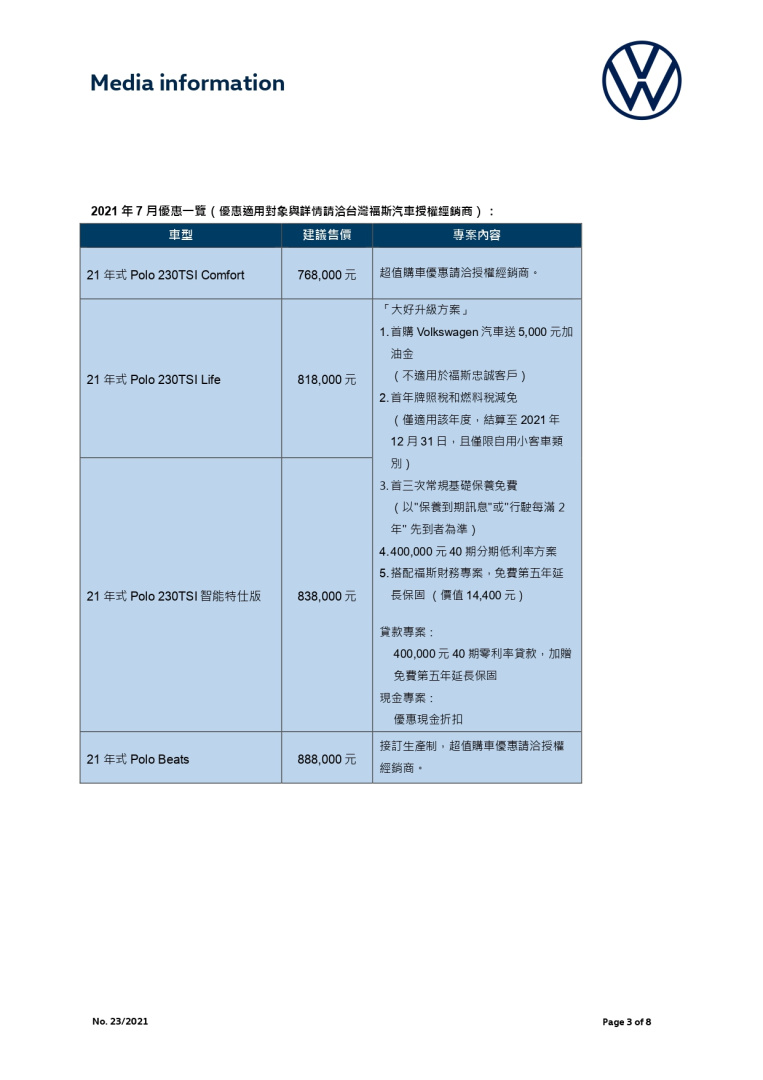 Media information

2021 年 7 月優惠一覽（優惠適用對象與詳情請洽台灣福斯汽車授權經銷商）：

| 車型 | 建議售價 | 專案內容 |
|---|---|---|
| 21 年式 Polo 230TSI Comfort | 768,000 元 | 超值購車優惠請洽授權經銷商。 |
| 21 年式 Polo 230TSI Life | 818,000 元 | 「大好升級方案」 1. 首購 Volkswagen 汽車送 5,000 元加油金 （不適用於福斯忠誠客戶） 2. 首年牌照稅和燃料稅減免 （僅適用該年度，結算至 2021 年 12 月 31 日，且僅限自用小客車類別） 3. 首三次常規基礎保養免費 （以"保養到期訊息"或"行駛每滿 2 年" 先到者為準） 4. 400,000 元 40 期分期低利率方案 5. 搭配福斯財務專案，免費第五年延長保固 （價值 14,400 元） 貸款專案： 400,000 元 40 期零利率貸款，加贈免費第五年延長保固 現金專案： 優惠現金折扣 |
| 21 年式 Polo 230TSI 智能特仕版 | 838,000 元 | |
| 21 年式 Polo Beats | 888,000 元 | 接訂生產制，超值購車優惠請洽授權經銷商。 |

No. 23/2021

Page 3 of 8